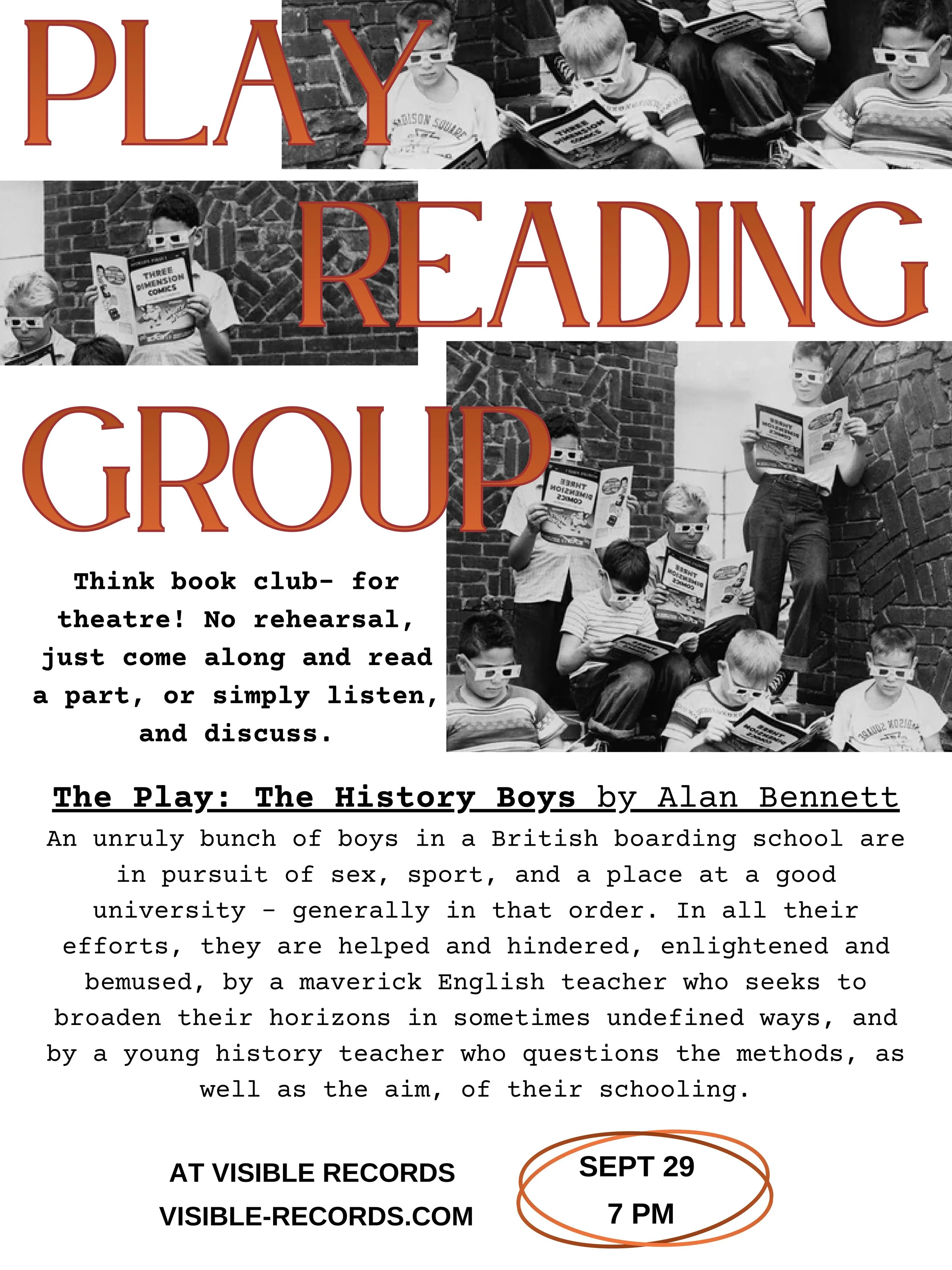 PLAY
READING
GROUP

Think book club- for theatre! No rehearsal, just come along and read a part, or simply listen, and discuss.

The Play: The History Boys by Alan Bennett

An unruly bunch of boys in a British boarding school are in pursuit of sex, sport, and a place at a good university - generally in that order. In all their efforts, they are helped and hindered, enlightened and bemused, by a maverick English teacher who seeks to broaden their horizons in sometimes undefined ways, and by a young history teacher who questions the methods, as well as the aim, of their schooling.

AT VISIBLE RECORDS
VISIBLE-RECORDS.COM

SEPT 29
7 PM